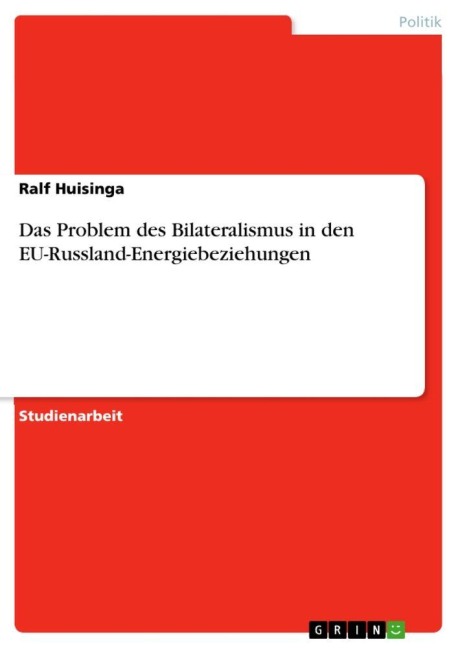 Politik

Ralf Huisinga

Das Problem des Bilateralismus in den EU-Russland-Energiebeziehungen

Studienarbeit

GRIN